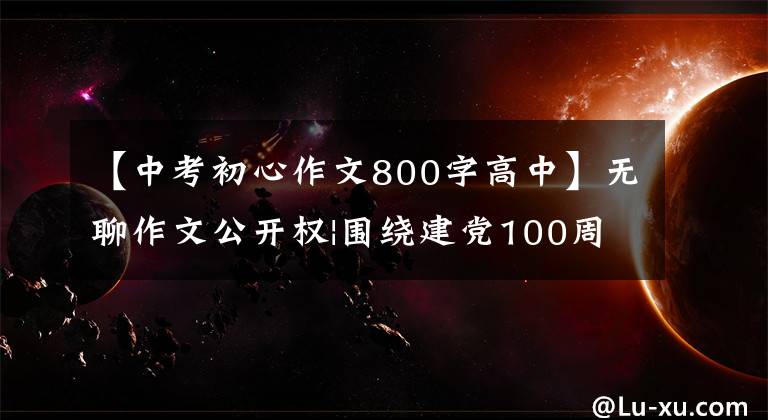 【中考初心作文800字高中】无聊作文公开权|围绕建党100周

@Lu-xu.com